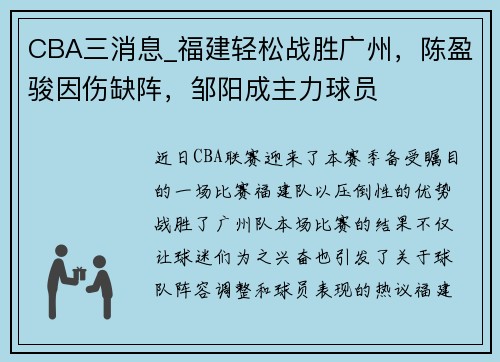 CBA三消息_福建轻松战胜广州，陈盈骏因伤缺阵，邹阳成主力球员

近日CBA联赛迎来了本赛季备受瞩目的一场比赛福建队以压倒性的优势战胜了广州队本场比赛的结果不仅让球迷们为之兴奋也引发了关于球队阵容调整和球员表现的热议福建